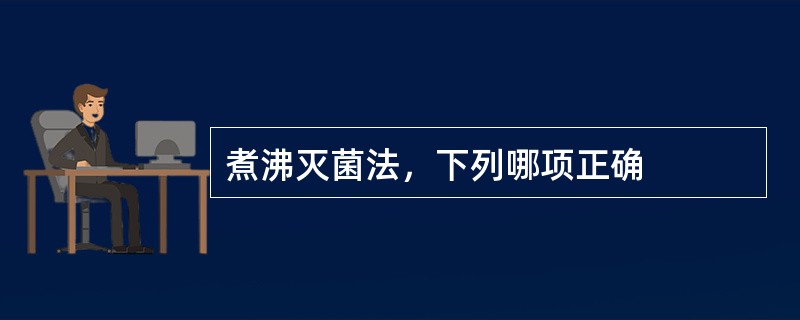 煮沸灭菌法，下列哪项正确